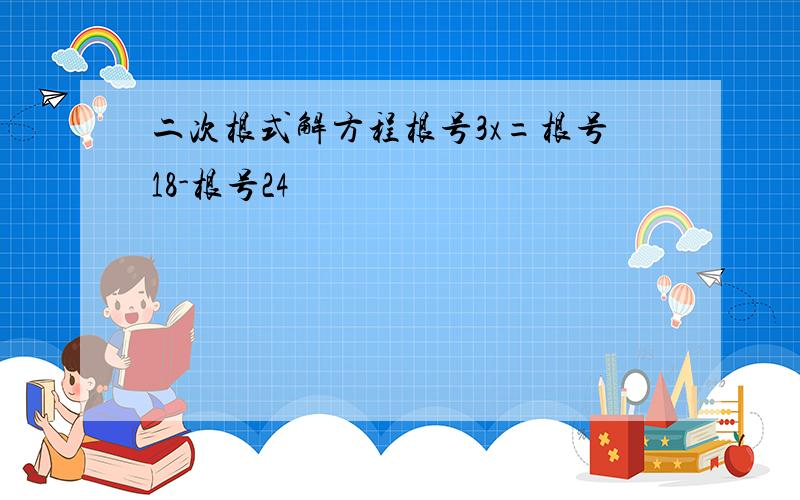 二次根式解方程根号3x=根号18-根号24